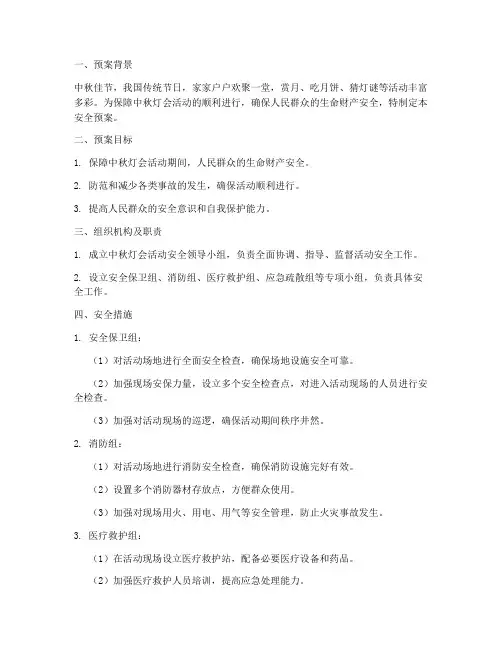 一、预案背景

中秋佳节，我国传统节日，家家户户欢聚一堂，赏月、吃月饼、猜灯谜等活动丰富多彩。为保障中秋灯会活动的顺利进行，确保人民群众的生命财产安全，特制定本安全预案。

二、预案目标

1. 保障中秋灯会活动期间，人民群众的生命财产安全。

2. 防范和减少各类事故的发生，确保活动顺利进行。

3. 提高人民群众的安全意识和自我保护能力。

三、组织机构及职责

1. 成立中秋灯会活动安全领导小组，负责全面协调、指导、监督活动安全工作。

2. 设立安全保卫组、消防组、医疗救护组、应急疏散组等专项小组，负责具体安全工作。

四、安全措施

1. 安全保卫组：

（1）对活动场地进行全面安全检查，确保场地设施安全可靠。

（2）加强现场安保力量，设立多个安全检查点，对进入活动现场的人员进行安全检查。

（3）加强对活动现场的巡逻，确保活动期间秩序井然。

2. 消防组：

（1）对活动场地进行消防安全检查，确保消防设施完好有效。

（2）设置多个消防器材存放点，方便群众使用。

（3）加强对现场用火、用电、用气等安全管理，防止火灾事故发生。

3. 医疗救护组：

（1）在活动现场设立医疗救护站，配备必要医疗设备和药品。

（2）加强医疗救护人员培训，提高应急处理能力。